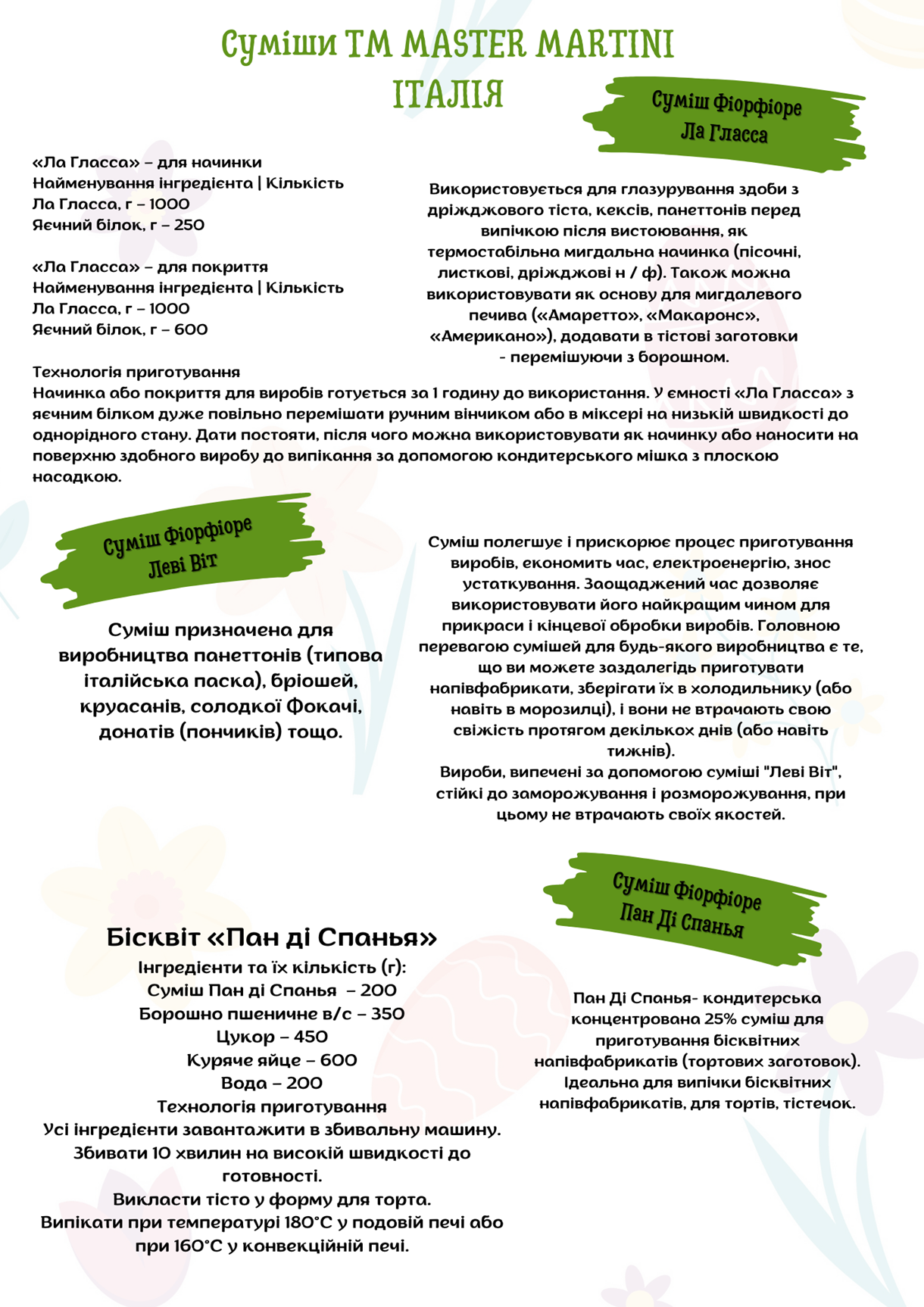 Суміши ТМ MASTER MARTINI
ІТАЛІЯ

Суміш Фіорфіоре
Ла Гласса

«Ла Гласса» – для начинки
Найменування інгредієнта | Кількість
Ла Гласса, г – 1000
Яєчний білок, г – 250

«Ла Гласса» – для покриття
Найменування інгредієнта | Кількість
Ла Гласса, г – 1000
Яєчний білок, г – 600

Використовується для глазурування здоби з дріжджового тіста, кексів, панеттонів перед випічкою після вистоювання, як термостабільна мигдальна начинка (пісочні, листкові, дріжджові н / ф). Також можна використовувати як основу для мигдалевого печива («Амаретто», «Макаронс», «Американо»), додавати в тістові заготовки - перемішуючи з борошном.

Технологія приготування
Начинка або покриття для виробів готується за 1 годину до використання. У ємності «Ла Гласса» з яєчним білком дуже повільно перемішати ручним вінчиком або в міксері на низькій швидкості до однорідного стану. Дати постояти, після чого можна використовувати як начинку або наносити на поверхню здобного виробу до випікання за допомогою кондитерського мішка з плоскою насадкою.

Суміш Фіорфіоре
Леві Віт

Суміш призначена для виробництва панеттонів (типова італійська паска), бріошей, круасанів, солодкої Фокачі, донатів (пончиків) тощо.

Суміш полегшує і прискорює процес приготування виробів, економить час, електроенергію, знос устаткування. Заощаджений час дозволяє використовувати його найкращим чином для прикраси і кінцевої обробки виробів. Головною перевагою сумішей для будь-якого виробництва є те, що ви можете заздалегідь приготувати напівфабрикати, зберігати їх в холодильнику (або навіть в морозилці), і вони не втрачають свою свіжість протягом декількох днів (або навіть тижнів).
Вироби, випечені за допомогою суміші "Леві Віт", стійкі до заморожування і розморожування, при цьому не втрачають своїх якостей.

Суміш Фіорфіоре
Пан Ді Спанья

Бісквіт «Пан ді Спанья»
Інгредієнти та їх кількість (г):
Суміш Пан ді Спанья – 200
Борошно пшеничне в/с – 350
Цукор – 450
Куряче яйце – 600
Вода – 200
Технологія приготування
Усі інгредієнти завантажити в збивальну машину.
Збивати 10 хвилин на високій швидкості до готовності.
Викласти тісто у форму для торта.
Випікати при температурі 180°C у подовій печі або при 160°C у конвекційній печі.

Пан Ді Спанья- кондитерська концентрована 25% суміш для приготування бісквітних напівфабрикатів (тортових заготовок). Ідеальна для випічки бісквітних напівфабрикатів, для тортів, тістечок.